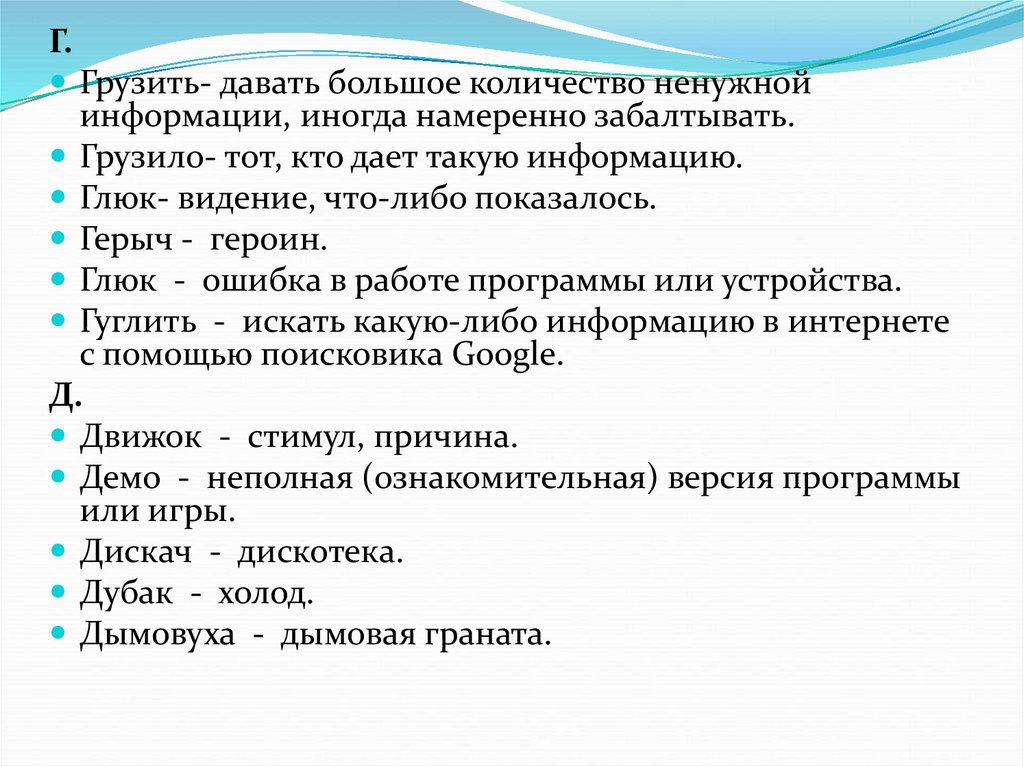 Г.

Грузить- давать большое количество ненужной информации, иногда намеренно забалтывать.

Грузило- тот, кто дает такую информацию.

Глюк- видение, что-либо показалось.

Герыч - героин.

Глюк - ошибка в работе программы или устройства.

Гуглить - искать какую-либо информацию в интернете с помощью поисковика Google.

Д.

Движок - стимул, причина.

Демо - неполная (ознакомительная) версия программы или игры.

Дискач - дискотека.

Дубак - холод.

Дымовуха - дымовая граната.